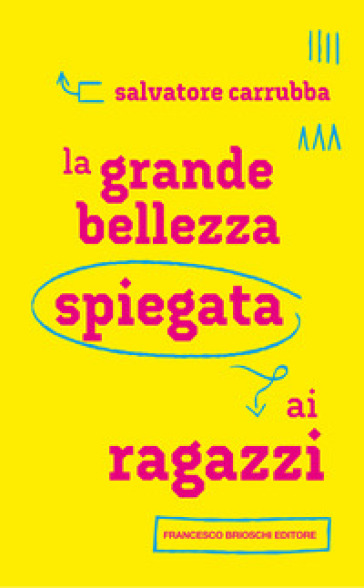 salvatore carrubba

la grande bellezza spiegata ai ragazzi

FRANCESCO BRIOSCHI EDITORE